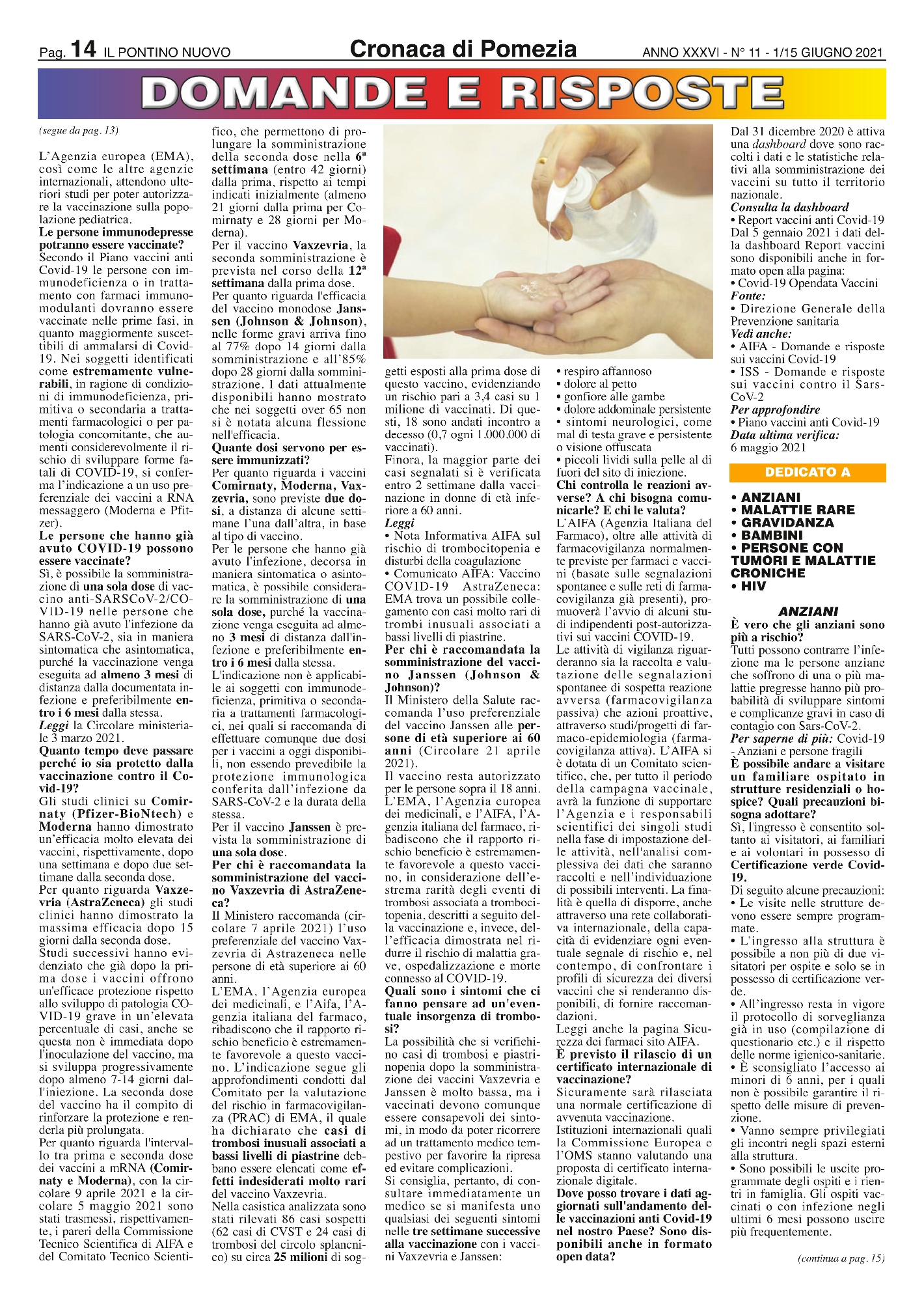 Pag. 14 IL PONTINO NUOVO

Cronaca di Pomezia

ANNO XXXVI - N° 11 - 1/15 GIUGNO 2021

DOMANDE E RISPOSTE

(segue da pag. 13)

L'Agenzia europea (EMA), così come le altre agenzie internazionali, attendono ulteriori studi per poter autorizzare la vaccinazione sulla popolazione pediatrica.
Le persone immunodepresse potranno essere vaccinate?
Secondo il Piano vaccini anti Covid-19 le persone con immunodeficienza o in trattamento con farmaci immunomodulanti dovranno essere vaccinate nelle prime fasi, in quanto maggiormente suscettibili di ammalarsi di Covid-19. Nei soggetti identificati come estremamente vulnerabili, in ragione di condizioni di immunodeficienza, primitiva o secondaria a trattamenti farmacologici o per patologia concomitante, che aumenti considerevolmente il rischio di sviluppare forme fatali di COVID-19, si conferma l'indicazione a un uso preferenziale dei vaccini a RNA messaggero (Moderna e Pfitzer).
Le persone che hanno già avuto COVID-19 possono essere vaccinate?
Sì, è possibile la somministrazione di una sola dose di vaccino anti-SARSCoV-2/COVID-19 nelle persone che hanno già avuto l'infezione da SARS-CoV-2, sia in maniera sintomatica che asintomatica, purché la vaccinazione venga eseguita ad almeno 3 mesi di distanza dalla documentata infezione e preferibilmente entro i 6 mesi dalla stessa.
Leggi la Circolare ministeriale 3 marzo 2021.
Quanto tempo deve passare perché io sia protetto dalla vaccinazione contro il Covid-19?
Gli studi clinici su Comirnaty (Pfizer-BioNtech) e Moderna hanno dimostrato un'efficacia molto elevata dei vaccini, rispettivamente, dopo una settimana e dopo due settimane dalla seconda dose.
Per quanto riguarda Vaxzevria (AstraZeneca) gli studi clinici hanno dimostrato la massima efficacia dopo 15 giorni dalla seconda dose.
Studi successivi hanno evidenziato che già dopo la prima dose i vaccini offrono un'efficace protezione rispetto allo sviluppo di patologia COVID-19 grave in un'elevata percentuale di casi, anche se questa non è immediata dopo l'inoculazione del vaccino, ma si sviluppa progressivamente dopo almeno 7-14 giorni dall'iniezione. La seconda dose del vaccino ha il compito di rinforzare la protezione e renderla più prolungata.
Per quanto riguarda l'intervallo tra prima e seconda dose dei vaccini a mRNA (Comirnaty e Moderna), con la circolare 9 aprile 2021 e la circolare 5 maggio 2021 sono stati trasmessi, rispettivamente, i pareri della Commissione Tecnico Scientifica di AIFA e del Comitato Tecnico Scientifico, che permettono di prolungare la somministrazione della seconda dose nella 6ª settimana (entro 42 giorni) dalla prima, rispetto ai tempi indicati inizialmente (almeno 21 giorni dalla prima per Comirnaty e 28 giorni per Moderna).
Per il vaccino Vaxzevria, la seconda somministrazione è prevista nel corso della 12ª settimana dalla prima dose.
Per quanto riguarda l'efficacia del vaccino monodose Janssen (Johnson & Johnson), nelle forme gravi arriva fino al 77% dopo 14 giorni dalla somministrazione e all'85% dopo 28 giorni dalla somministrazione. I dati attualmente disponibili hanno mostrato che nei soggetti over 65 non si è notata alcuna flessione nell'efficacia.
Quante dosi servono per essere immunizzati?
Per quanto riguarda i vaccini Comirnaty, Moderna, Vaxzevria, sono previste due dosi, a distanza di alcune settimane l'una dall'altra, in base al tipo di vaccino.
Per le persone che hanno già avuto l'infezione, decorsa in maniera sintomatica o asintomatica, è possibile considerare la somministrazione di una sola dose, purché la vaccinazione venga eseguita ad almeno 3 mesi di distanza dall'infezione e preferibilmente entro i 6 mesi dalla stessa.
L'indicazione non è applicabile ai soggetti con immunodeficienza, primitiva o secondaria a trattamenti farmacologici, nei quali si raccomanda di effettuare comunque due dosi per i vaccini a oggi disponibili, non essendo prevedibile la protezione immunologica conferita dall'infezione da SARS-CoV-2 e la durata della stessa.
Per il vaccino Janssen è prevista la somministrazione di una sola dose.
Per chi è raccomandata la somministrazione del vaccino Vaxzevria di AstraZeneca?
Il Ministero raccomanda (circolare 7 aprile 2021) l'uso preferenziale del vaccino Vaxzevria di Astrazeneca nelle persone di età superiore ai 60 anni.
L'EMA, l'Agenzia europea dei medicinali, e l'Aifa, l'Agenzia italiana del farmaco, ribadiscono che il rapporto rischio beneficio è estremamente favorevole a questo vaccino. L'indicazione segue gli approfondimenti condotti dal Comitato per la valutazione del rischio in farmacovigilanza (PRAC) di EMA, il quale ha dichiarato che casi di trombosi inusuali associati a bassi livelli di piastrine debbano essere elencati come effetti indesiderati molto rari del vaccino Vaxzevria.
Nella casistica analizzata sono stati rilevati 86 casi sospetti (62 casi di CVST e 24 casi di trombosi del circolo splancnico) su circa 25 milioni di soggetti esposti alla prima dose di questo vaccino, evidenziando un rischio pari a 3,4 casi su 1 milione di vaccinati. Di questi, 18 sono andati incontro a decesso (0,7 ogni 1.000.000 di vaccinati).
Finora, la maggior parte dei casi segnalati si è verificata entro 2 settimane dalla vaccinazione in donne di età inferiore a 60 anni.
Leggi
• Nota Informativa AIFA sul rischio di trombocitopenia e disturbi della coagulazione
• Comunicato AIFA: Vaccino COVID-19 AstraZeneca: EMA trova un possibile collegamento con casi molto rari di trombi inusuali associati a bassi livelli di piastrine.
Per chi è raccomandata la somministrazione del vaccino Janssen (Johnson & Johnson)?
Il Ministero della Salute raccomanda l'uso preferenziale del vaccino Janssen alle persone di età superiore ai 60 anni (Circolare 21 aprile 2021).
Il vaccino resta autorizzato per le persone sopra il 18 anni. L'EMA, l'Agenzia europea dei medicinali, e l'AIFA, l'Agenzia italiana del farmaco, ribadiscono che il rapporto rischio beneficio è estremamente favorevole a questo vaccino, in considerazione dell'estrema rarità degli eventi di trombosi associata a trombocitopenia, descritti a seguito della vaccinazione e, invece, dell'efficacia dimostrata nel ridurre il rischio di malattia grave, ospedalizzazione e morte connesso al COVID-19.
Quali sono i sintomi che ci fanno pensare ad un'eventuale insorgenza di trombosi?
La possibilità che si verifichino casi di trombosi e piastrinopenia dopo la somministrazione dei vaccini Vaxzevria e Janssen è molto bassa, ma i vaccinati devono comunque essere consapevoli dei sintomi, in modo da poter ricorrere ad un trattamento medico tempestivo per favorire la ripresa ed evitare complicazioni.
Si consiglia, pertanto, di consultare immediatamente un medico se si manifesta uno qualsiasi dei seguenti sintomi nelle tre settimane successive alla vaccinazione con i vaccini Vaxzevria e Janssen:
• respiro affannoso
• dolore al petto
• gonfiore alle gambe
• dolore addominale persistente
• sintomi neurologici, come mal di testa grave e persistente o visione offuscata
• piccoli lividi sulla pelle al di fuori del sito di iniezione.
Chi controlla le reazioni avverse? A chi bisogna comunicarle? E chi le valuta?
L'AIFA (Agenzia Italiana del Farmaco), oltre alle attività di farmacovigilanza normalmente previste per farmaci e vaccini (basate sulle segnalazioni spontanee e sulle reti di farmacovigilanza già presenti), promuoverà l'avvio di alcuni studi indipendenti post-autorizzativi sui vaccini COVID-19.
Le attività di vigilanza riguarderanno sia la raccolta e valutazione delle segnalazioni spontanee di sospetta reazione avversa (farmacovigilanza passiva) che azioni proattive, attraverso studi/progetti di farmaco-epidemiologia (farmacovigilanza attiva). L'AIFA si è dotata di un Comitato scientifico, che, per tutto il periodo della campagna vaccinale, avrà la funzione di supportare l'Agenzia e i responsabili scientifici dei singoli studi nella fase di impostazione delle attività, nell'analisi complessiva dei dati che saranno raccolti e nell'individuazione di possibili interventi. La finalità è quella di disporre, anche attraverso una rete collaborativa internazionale, della capacità di evidenziare ogni eventuale segnale di rischio e, nel contempo, di confrontare i profili di sicurezza dei diversi vaccini che si renderanno disponibili, di fornire raccomandazioni.
Leggi anche la pagina Sicurezza dei farmaci sito AIFA.
È previsto il rilascio di un certificato internazionale di vaccinazione?
Sicuramente sarà rilasciata una normale certificazione di avvenuta vaccinazione.
Istituzioni internazionali quali la Commissione Europea e l'OMS stanno valutando una proposta di certificato internazionale digitale.
Dove posso trovare i dati aggiornati sull'andamento delle vaccinazioni anti Covid-19 nel nostro Paese? Sono disponibili anche in formato open data?
Dal 31 dicembre 2020 è attiva una dashboard dove sono raccolti i dati e le statistiche relativi alla somministrazione dei vaccini su tutto il territorio nazionale.
Consulta la dashboard
• Report vaccini anti Covid-19
Dal 5 gennaio 2021 i dati della dashboard Report vaccini sono disponibili anche in formato open alla pagina:
• Covid-19 Opendata Vaccini
Fonte:
• Direzione Generale della Prevenzione sanitaria
Vedi anche:
• AIFA - Domande e risposte sui vaccini Covid-19
• ISS - Domande e risposte sui vaccini contro il Sars-CoV-2
Per approfondire
• Piano vaccini anti Covid-19
Data ultima verifica:
6 maggio 2021

DEDICATO A

• ANZIANI
• MALATTIE RARE
• GRAVIDANZA
• BAMBINI
• PERSONE CON TUMORI E MALATTIE CRONICHE
• HIV

ANZIANI
È vero che gli anziani sono più a rischio?
Tutti possono contrarre l'infezione ma le persone anziane che soffrono di una o più malattie pregresse hanno più probabilità di sviluppare sintomi e complicanze gravi in caso di contagio con Sars-CoV-2.
Per saperne di più: Covid-19 - Anziani e persone fragili
È possibile andare a visitare un familiare ospitato in strutture residenziali o hospice? Quali precauzioni bisogna adottare?
Sì, l'ingresso è consentito soltanto ai visitatori, ai familiari e ai volontari in possesso di Certificazione verde Covid-19.
Di seguito alcune precauzioni:
• Le visite nelle strutture devono essere sempre programmate.
• L'ingresso alla struttura è possibile a non più di due visitatori per ospite e solo se in possesso di certificazione verde.
• All'ingresso resta in vigore il protocollo di sorveglianza già in uso (compilazione di questionario etc.) e il rispetto delle norme igienico-sanitarie.
• È sconsigliato l'accesso ai minori di 6 anni, per i quali non è possibile garantire il rispetto delle misure di prevenzione.
• Vanno sempre privilegiati gli incontri negli spazi esterni alla struttura.
• Sono possibili le uscite programmate degli ospiti e i rientri in famiglia. Gli ospiti vaccinati o con infezione negli ultimi 6 mesi possono uscire più frequentemente.

(continua a pag. 15)